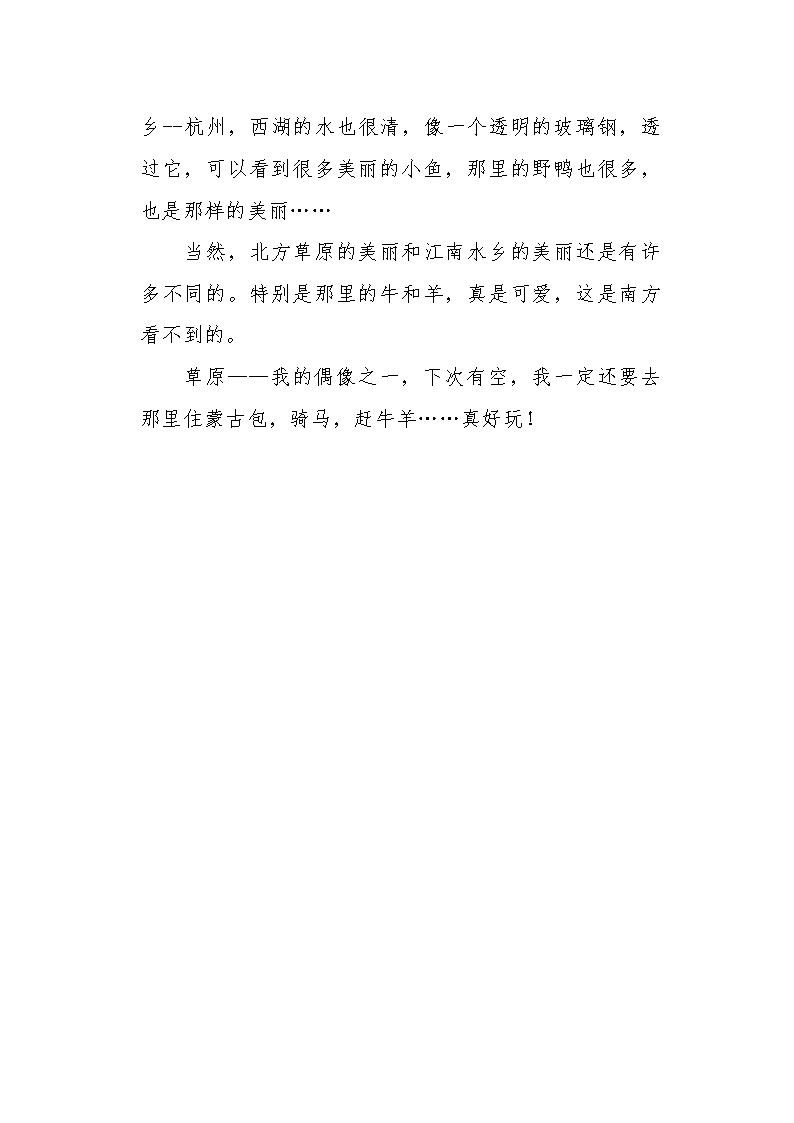 乡--杭州，西湖的水也很清，像一个透明的玻璃钢，透过它，可以看到很多美丽的小鱼，那里的野鸭也很多，也是那样的美丽……

当然，北方草原的美丽和江南水乡的美丽还是有许多不同的。特别是那里的牛和羊，真是可爱，这是南方看不到的。

草原——我的偶像之一，下次有空，我一定还要去那里住蒙古包，骑马，赶牛羊……真好玩！